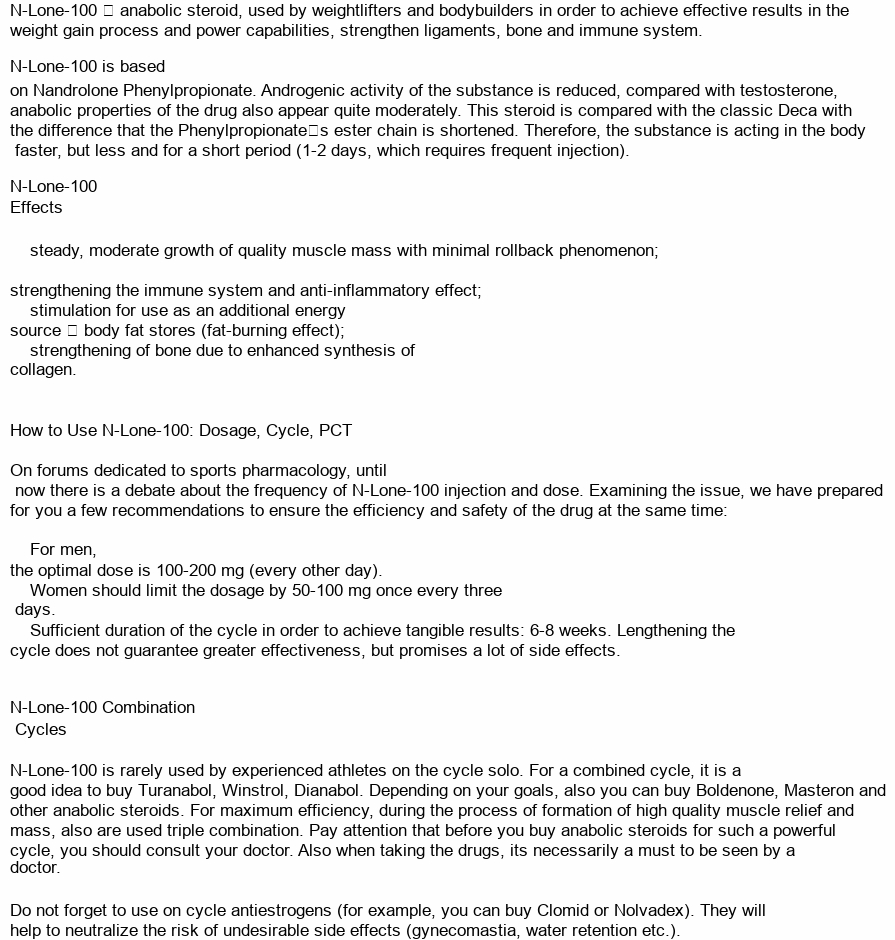 N-Lone-100 □ anabolic steroid, used by weightlifters and bodybuilders in order to achieve effective results in the weight gain process and power capabilities, strengthen ligaments, bone and immune system.

N-Lone-100 is based
on Nandrolone Phenylpropionate. Androgenic activity of the substance is reduced, compared with testosterone, anabolic properties of the drug also appear quite moderately. This steroid is compared with the classic Deca with the difference that the Phenylpropionate□s ester chain is shortened. Therefore, the substance is acting in the body faster, but less and for a short period (1-2 days, which requires frequent injection).

N-Lone-100
Effects

steady, moderate growth of quality muscle mass with minimal rollback phenomenon;

strengthening the immune system and anti-inflammatory effect;
stimulation for use as an additional energy
source □ body fat stores (fat-burning effect);
strengthening of bone due to enhanced synthesis of
collagen.

How to Use N-Lone-100: Dosage, Cycle, PCT

On forums dedicated to sports pharmacology, until
now there is a debate about the frequency of N-Lone-100 injection and dose. Examining the issue, we have prepared for you a few recommendations to ensure the efficiency and safety of the drug at the same time:

For men,
the optimal dose is 100-200 mg (every other day).
Women should limit the dosage by 50-100 mg once every three
days.
Sufficient duration of the cycle in order to achieve tangible results: 6-8 weeks. Lengthening the cycle does not guarantee greater effectiveness, but promises a lot of side effects.

N-Lone-100 Combination
Cycles

N-Lone-100 is rarely used by experienced athletes on the cycle solo. For a combined cycle, it is a good idea to buy Turanabol, Winstrol, Dianabol. Depending on your goals, also you can buy Boldenone, Masteron and other anabolic steroids. For maximum efficiency, during the process of formation of high quality muscle relief and mass, also are used triple combination. Pay attention that before you buy anabolic steroids for such a powerful cycle, you should consult your doctor. Also when taking the drugs, its necessarily a must to be seen by a doctor.

Do not forget to use on cycle antiestrogens (for example, you can buy Clomid or Nolvadex). They will help to neutralize the risk of undesirable side effects (gynecomastia, water retention etc.).